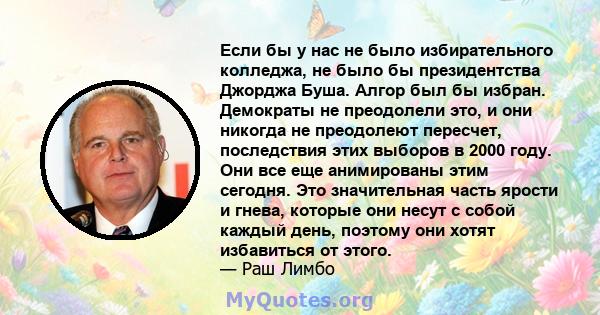 Если бы у нас не было избирательного колледжа, не было бы президентства Джорджа Буша. Алгор был бы избран. Демократы не преодолели это, и они никогда не преодолеют пересчет, последствия этих выборов в 2000 году. Они все еще анимированы этим сегодня. Это значительная часть ярости и гнева, которые они несут с собой каждый день, поэтому они хотят избавиться от этого.
— Раш Лимбо

MyQuotes.org